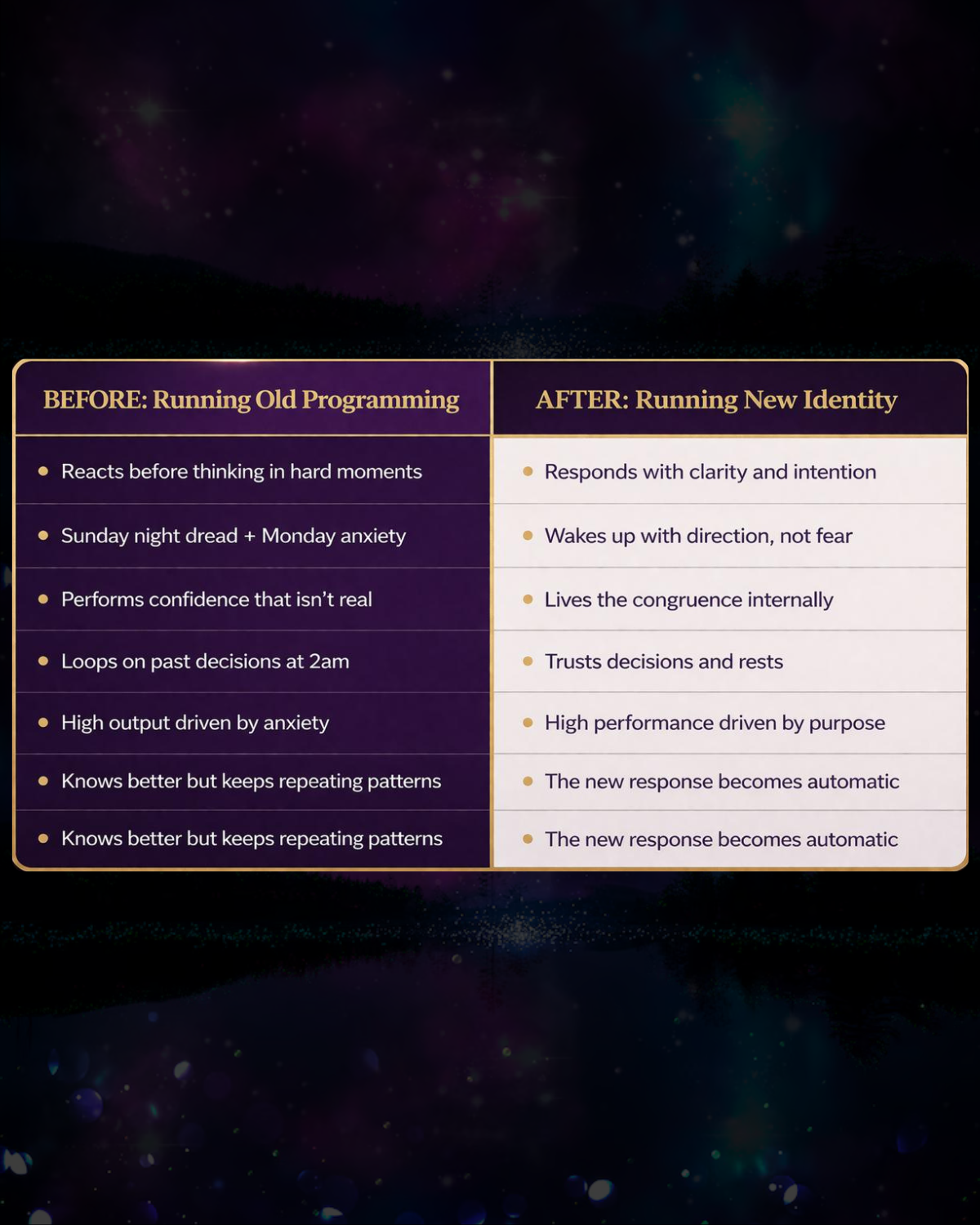 | BEFORE: Running Old Programming | AFTER: Running New Identity |
|---|---|
| • Reacts before thinking in hard moments | • Responds with clarity and intention |
| • Sunday night dread + Monday anxiety | • Wakes up with direction, not fear |
| • Performs confidence that isn't real | • Lives the congruence internally |
| • Loops on past decisions at 2am | • Trusts decisions and rests |
| • High output driven by anxiety | • High performance driven by purpose |
| • Knows better but keeps repeating patterns | • The new response becomes automatic |
| • Knows better but keeps repeating patterns | • The new response becomes automatic |